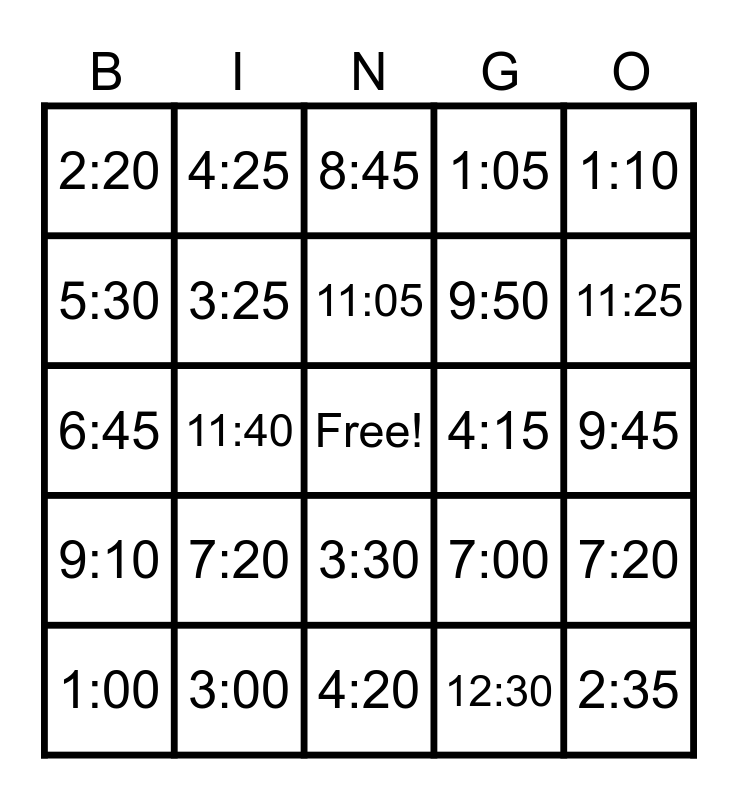 | B | I | N | G | O |
|---|---|---|---|---|
| 2:20 | 4:25 | 8:45 | 1:05 | 1:10 |
| 5:30 | 3:25 | 11:05 | 9:50 | 11:25 |
| 6:45 | 11:40 | Free! | 4:15 | 9:45 |
| 9:10 | 7:20 | 3:30 | 7:00 | 7:20 |
| 1:00 | 3:00 | 4:20 | 12:30 | 2:35 |